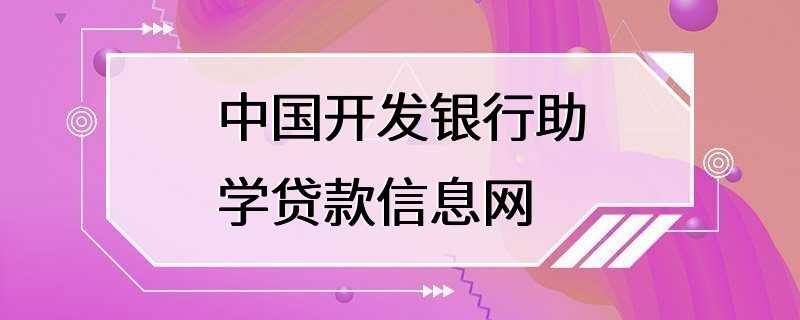 中国开发银行助学贷款信息网